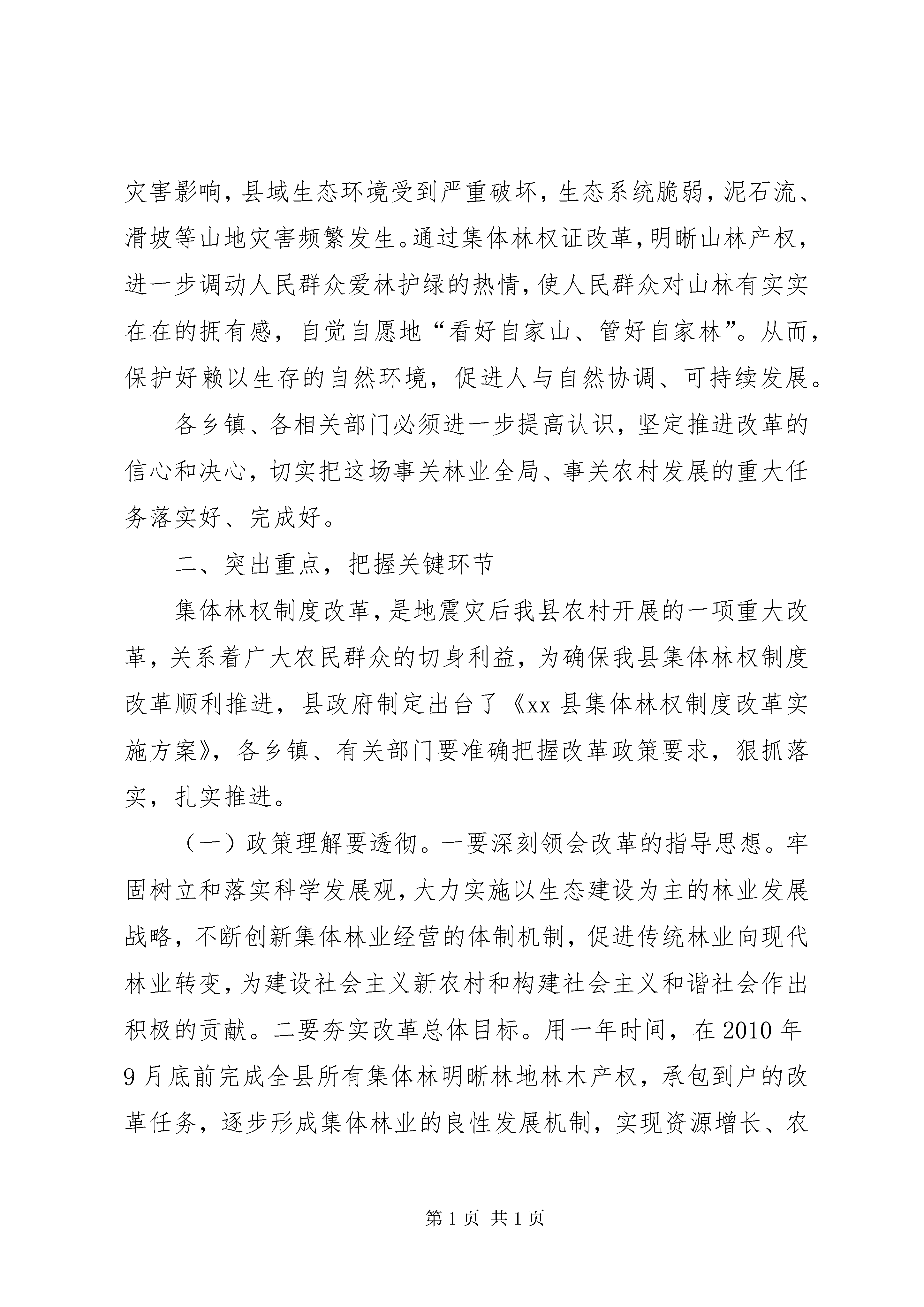 灾害影响，县域生态环境受到严重破坏，生态系统脆弱，泥石流、滑坡等山地灾害频繁发生。通过集体林权证改革，明晰山林产权，进一步调动人民群众爱林护绿的热情，使人民群众对山林有实实在在的拥有感，自觉自愿地“看好自家山、管好自家林”。从而，保护好赖以生存的自然环境，促进人与自然协调、可持续发展。

各乡镇、各相关部门必须进一步提高认识，坚定推进改革的信心和决心，切实把这场事关林业全局、事关农村发展的重大任务落实好、完成好。

二、突出重点，把握关键环节

集体林权制度改革，是地震灾后我县农村开展的一项重大改革，关系着广大农民群众的切身利益，为确保我县集体林权制度改革顺利推进，县政府制定出台了《xx县集体林权制度改革实施方案》，各乡镇、有关部门要准确把握改革政策要求，狠抓落实，扎实推进。

（一）政策理解要透彻。一要深刻领会改革的指导思想。牢固树立和落实科学发展观，大力实施以生态建设为主的林业发展战略，不断创新集体林业经营的体制机制，促进传统林业向现代林业转变，为建设社会主义新农村和构建社会主义和谐社会作出积极的贡献。二要夯实改革总体目标。用一年时间，在2010年9月底前完成全县所有集体林明晰林地林木产权，承包到户的改革任务，逐步形成集体林业的良性发展机制，实现资源增长、农

第1页 共1页